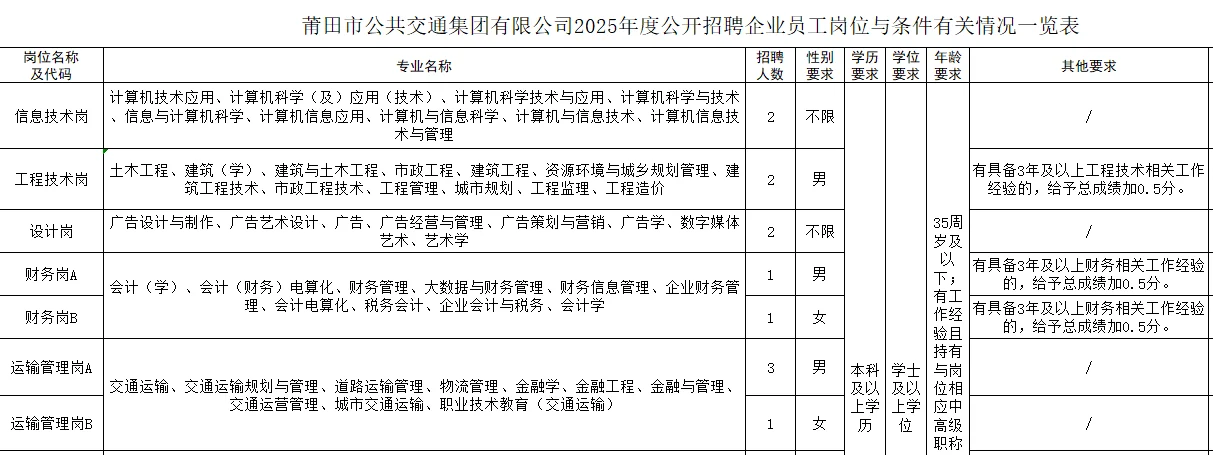 莆田市公共交通集团有限公司2025年度公开招聘企业员工岗位与条件有关情况一览表

| 岗位名称及代码 | 专业名称 | 招聘人数 | 性别要求 | 学历要求 | 学位要求 | 年龄要求 | 其他要求 |
|---|---|---|---|---|---|---|---|
| 信息技术岗 | 计算机技术应用、计算机科学（及）应用（技术）、计算机科学技术与应用、计算机科学与技术、信息与计算机科学、计算机信息应用、计算机与信息科学、计算机与信息技术、计算机信息技术与管理 | 2 | 不限 | 本科及以上学历 | 学士及以上学位 | 35周岁及以下；有工作经验且持有与岗位相应中高级职称 | / |
| 工程技术岗 | 土木工程、建筑（学）、建筑与土木工程、市政工程、建筑工程、资源环境与城乡规划管理、建筑工程技术、市政工程技术、工程管理、城市规划、工程监理、工程造价 | 2 | 男 | | | | 有具备3年及以上工程技术相关工作经验的，给予总成绩加0.5分。 |
| 设计岗 | 广告设计与制作、广告艺术设计、广告、广告经营与管理、广告策划与营销、广告学、数字媒体艺术、艺术学 | 2 | 不限 | | | | / |
| 财务岗A | 会计（学）、会计（财务）电算化、财务管理、大数据与财务管理、财务信息管理、企业财务管理、会计电算化、税务会计、企业会计与税务、会计学 | 1 | 男 | | | | 有具备3年及以上财务相关工作经验的，给予总成绩加0.5分。 |
| 财务岗B | | 1 | 女 | | | | 有具备3年及以上财务相关工作经验的，给予总成绩加0.5分。 |
| 运输管理岗A | 交通运输、交通运输规划与管理、道路运输管理、物流管理、金融学、金融工程、金融与管理、交通运营管理、城市交通运输、职业技术教育（交通运输） | 3 | 男 | | | | / |
| 运输管理岗B | | 1 | 女 | | | | / |